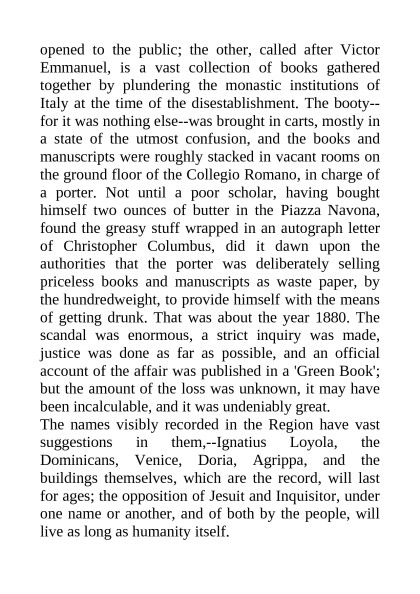 opened to the public; the other, called after Victor Emmanuel, is a vast collection of books gathered together by plundering the monastic institutions of Italy at the time of the disestablishment. The booty--for it was nothing else--was brought in carts, mostly in a state of the utmost confusion, and the books and manuscripts were roughly stacked in vacant rooms on the ground floor of the Collegio Romano, in charge of a porter. Not until a poor scholar, having bought himself two ounces of butter in the Piazza Navona, found the greasy stuff wrapped in an autograph letter of Christopher Columbus, did it dawn upon the authorities that the porter was deliberately selling priceless books and manuscripts as waste paper, by the hundredweight, to provide himself with the means of getting drunk. That was about the year 1880. The scandal was enormous, a strict inquiry was made, justice was done as far as possible, and an official account of the affair was published in a 'Green Book'; but the amount of the loss was unknown, it may have been incalculable, and it was undeniably great.
The names visibly recorded in the Region have vast suggestions in them,--Ignatius Loyola, the Dominicans, Venice, Doria, Agrippa, and the buildings themselves, which are the record, will last for ages; the opposition of Jesuit and Inquisitor, under one name or another, and of both by the people, will live as long as humanity itself.